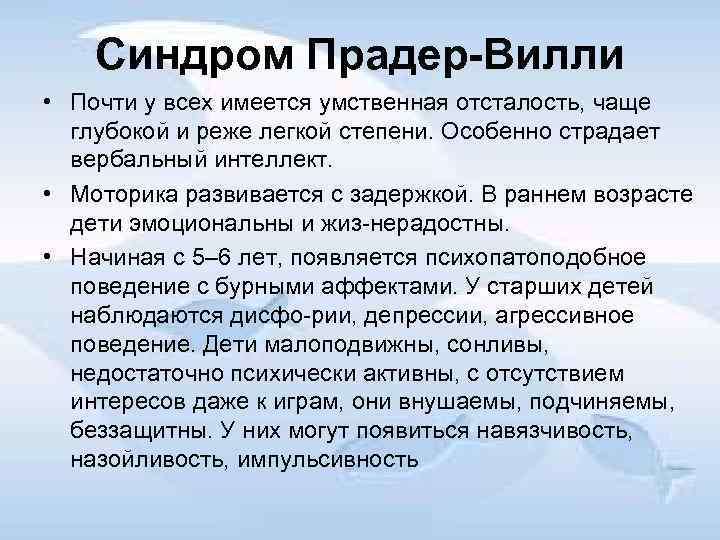 Синдром Прадер-Вилли

• Почти у всех имеется умственная отсталость, чаще глубокой и реже легкой степени. Особенно страдает вербальный интеллект.

• Моторика развивается с задержкой. В раннем возрасте дети эмоциональны и жиз-нерадостны.

• Начиная с 5–6 лет, появляется психопатоподобное поведение с бурными аффектами. У старших детей наблюдаются дисфо-рии, депрессии, агрессивное поведение. Дети малоподвижны, сонливы, недостаточно психически активны, с отсутствием интересов даже к играм, они внушаемы, подчиняемы, беззащитны. У них могут появиться навязчивость, назойливость, импульсивность